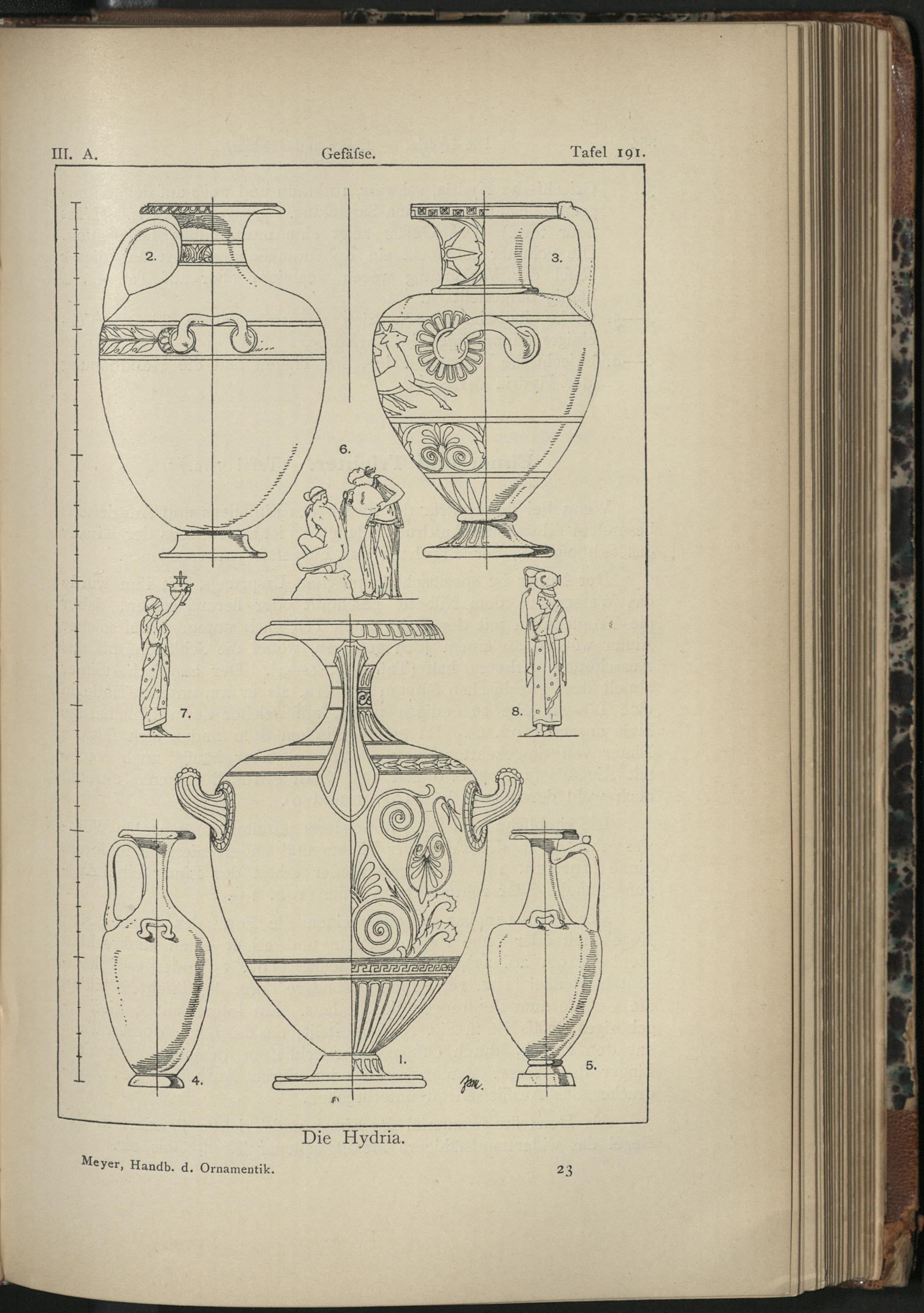 III. A. Gefäſse. Tafel 191.

2.

3.

6.

7.

8.

4.

1.

5.

Die Hydria.

Meyer, Handb. d. Ornamentik. 23